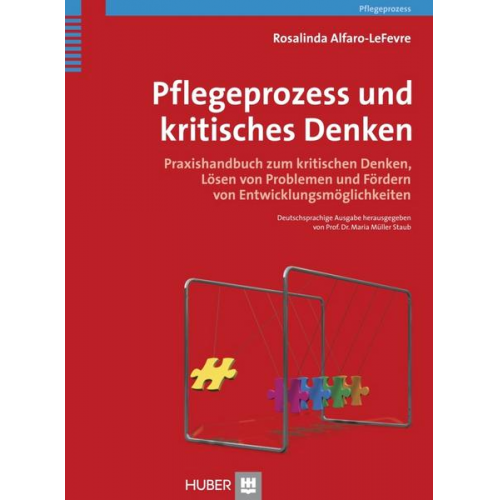 Pflegeprozess

Rosalinda Alfaro-LeFevre

Pflegeprozess und kritisches Denken

Praxishandbuch zum kritischen Denken, Lösen von Problemen und Fördern von Entwicklungsmöglichkeiten

Deutschsprachige Ausgabe herausgegeben von Prof. Dr. Maria Müller Staub

HUBER